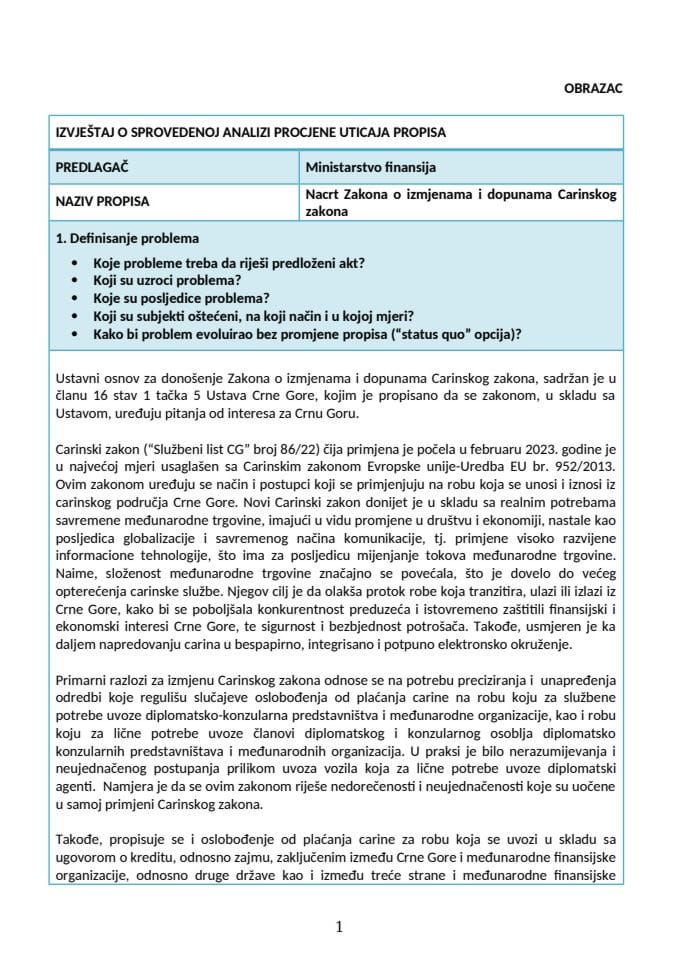 OBRAZAC

| IZVJEŠTAJ O SPROVEDENOJ ANALIZI PROCJENE UTICAJA PROPISA | |
|---|---|
| PREDLAGAČ | Ministarstvo finansija |
| NAZIV PROPISA | Nacrt Zakona o izmjenama i dopunama Carinskog zakona |

1. Definisanje problema
• Koje probleme treba da riješi predloženi akt?
• Koji su uzroci problema?
• Koje su posljedice problema?
• Koji su subjekti oštećeni, na koji način i u kojoj mjeri?
• Kako bi problem evoluirao bez promjene propisa ("status quo" opcija)?

Ustavni osnov za donošenje Zakona o izmjenama i dopunama Carinskog zakona, sadržan je u članu 16 stav 1 tačka 5 Ustava Crne Gore, kojim je propisano da se zakonom, u skladu sa Ustavom, uređuju pitanja od interesa za Crnu Goru.

Carinski zakon ("Službeni list CG" broj 86/22) čija primjena je počela u februaru 2023. godine je u najvećoj mjeri usaglašen sa Carinskim zakonom Evropske unije-Uredba EU br. 952/2013. Ovim zakonom uređuju se način i postupci koji se primjenjuju na robu koja se unosi i iznosi iz carinskog područja Crne Gore. Novi Carinski zakon donijet je u skladu sa realnim potrebama savremene međunarodne trgovine, imajući u vidu promjene u društvu i ekonomiji, nastale kao posljedica globalizacije i savremenog načina komunikacije, tj. primjene visoko razvijene informacione tehnologije, što ima za posljedicu mijenjanje tokova međunarodne trgovine. Naime, složenost međunarodne trgovine značajno se povećala, što je dovelo do većeg opterećenja carinske službe. Njegov cilj je da olakša protok robe koja tranzitira, ulazi ili izlazi iz Crne Gore, kako bi se poboljšala konkurentnost preduzeća i istovremeno zaštitili finansijski i ekonomski interesi Crne Gore, te sigurnost i bezbjednost potrošača. Takođe, usmjeren je ka daljem napredovanju carina u bespapirno, integrisano i potpuno elektronsko okruženje.

Primarni razlozi za izmjenu Carinskog zakona odnose se na potrebu preciziranja i unapređenja odredbi koje regulišu slučajeve oslobođenja od plaćanja carine na robu koju za službene potrebe uvoze diplomatsko-konzularna predstavništva i međunarodne organizacije, kao i robu koju za lične potrebe uvoze članovi diplomatskog i konzularnog osoblja diplomatsko konzularnih predstavništava i međunarodnih organizacija. U praksi je bilo nerazumijevanja i neujednačenog postupanja prilikom uvoza vozila koja za lične potrebe uvoze diplomatski agenti. Namjera je da se ovim zakonom riješe nedorečenosti i neujednačenosti koje su uočene u samoj primjeni Carinskog zakona.

Takođe, propisuje se i oslobođenje od plaćanja carine za robu koja se uvozi u skladu sa ugovorom o kreditu, odnosno zajmu, zaključenim između Crne Gore i međunarodne finansijske organizacije, odnosno druge države kao i između treće strane i međunarodne finansijske

1